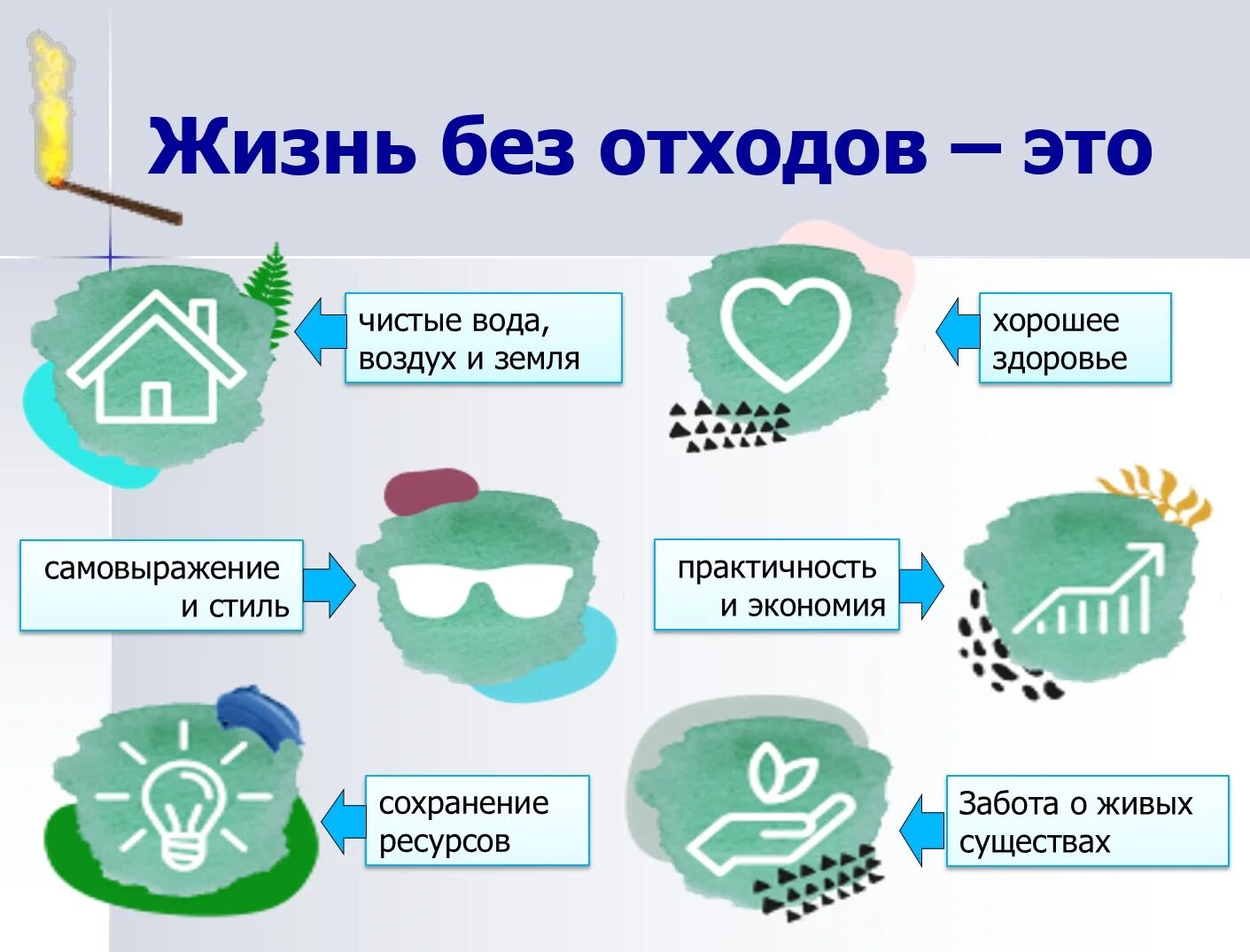 Жизнь без отходов – это

чистые вода, воздух и земля

хорошее здоровье

самовыражение и стиль

практичность и экономия

сохранение ресурсов

Забота о живых существах